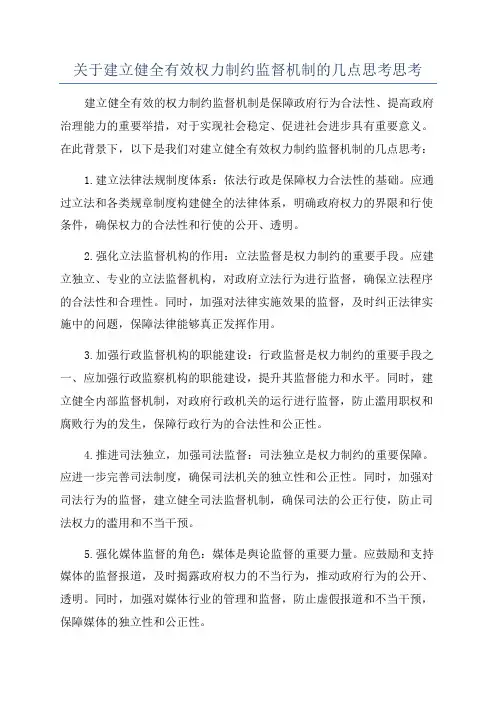 关于建立健全有效权力制约监督机制的几点思考思考

建立健全有效的权力制约监督机制是保障政府行为合法性、提高政府治理能力的重要举措，对于实现社会稳定、促进社会进步具有重要意义。在此背景下，以下是我们对建立健全有效权力制约监督机制的几点思考：

1.建立法律法规制度体系：依法行政是保障权力合法性的基础。应通过立法和各类规章制度构建健全的法律体系，明确政府权力的界限和行使条件，确保权力的合法性和行使的公开、透明。

2.强化立法监督机构的作用：立法监督是权力制约的重要手段。应建立独立、专业的立法监督机构，对政府立法行为进行监督，确保立法程序的合法性和合理性。同时，加强对法律实施效果的监督，及时纠正法律实施中的问题，保障法律能够真正发挥作用。

3.加强行政监督机构的职能建设：行政监督是权力制约的重要手段之一、应加强行政监察机构的职能建设，提升其监督能力和水平。同时，建立健全内部监督机制，对政府行政机关的运行进行监督，防止滥用职权和腐败行为的发生，保障行政行为的合法性和公正性。

4.推进司法独立，加强司法监督：司法独立是权力制约的重要保障。应进一步完善司法制度，确保司法机关的独立性和公正性。同时，加强对司法行为的监督，建立健全司法监督机制，确保司法的公正行使，防止司法权力的滥用和不当干预。

5.强化媒体监督的角色：媒体是舆论监督的重要力量。应鼓励和支持媒体的监督报道，及时揭露政府权力的不当行为，推动政府行为的公开、透明。同时，加强对媒体行业的管理和监督，防止虚假报道和不当干预，保障媒体的独立性和公正性。